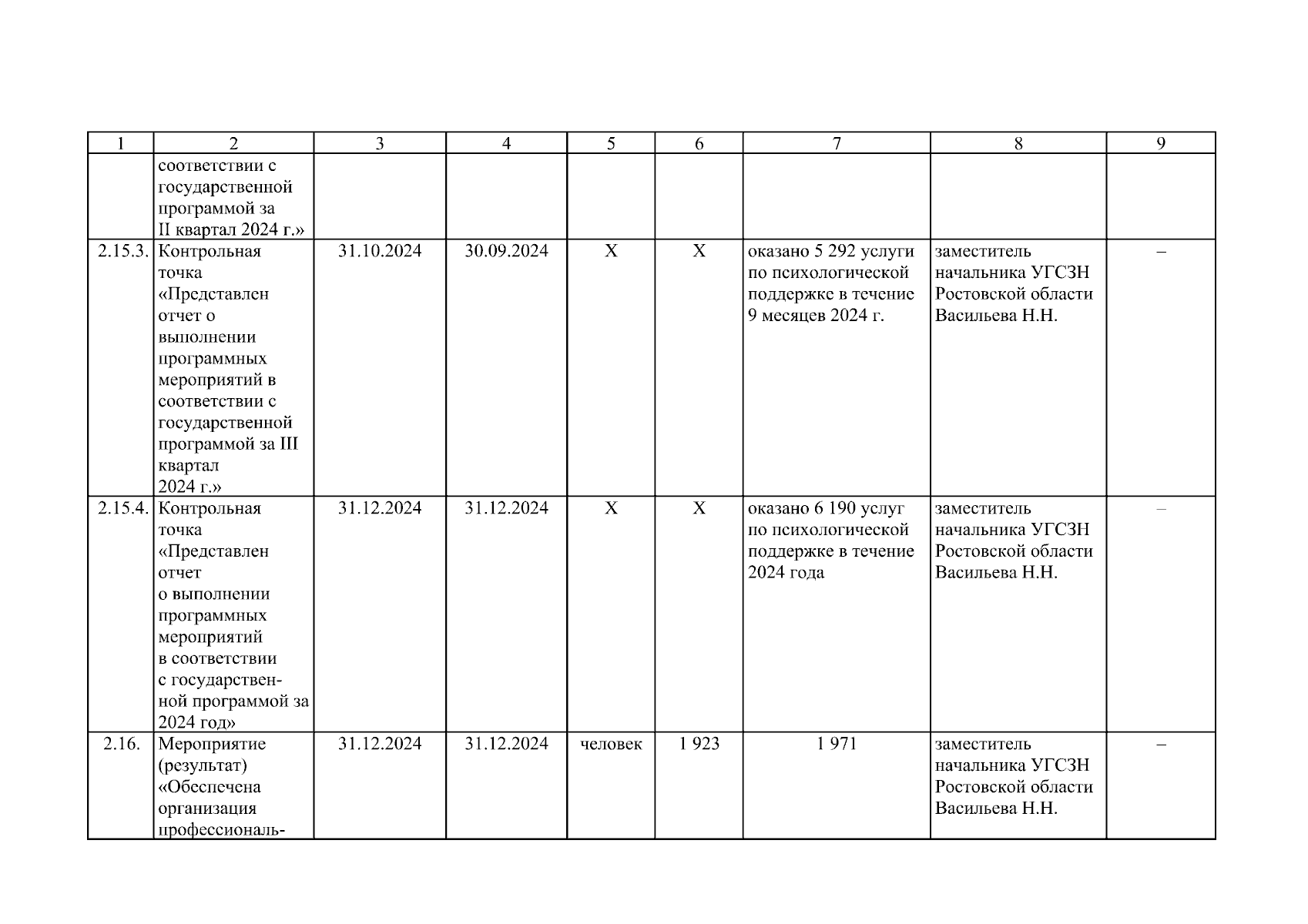 | 1 | 2 | 3 | 4 | 5 | 6 | 7 | 8 | 9 |
|---|---|---|---|---|---|---|---|---|
| | соответствии с государственной программой за II квартал 2024 г.» | | | | | | | |
| 2.15.3. | Контрольная точка «Представлен отчет о выполнении программных мероприятий в соответствии с государственной программой за III квартал 2024 г.» | 31.10.2024 | 30.09.2024 | X | X | оказано 5 292 услуги по психологической поддержке в течение 9 месяцев 2024 г. | заместитель начальника УГСЗН Ростовской области Васильева Н.Н. | – |
| 2.15.4. | Контрольная точка «Представлен отчет о выполнении программных мероприятий в соответствии с государственной программой за 2024 год» | 31.12.2024 | 31.12.2024 | X | X | оказано 6 190 услуг по психологической поддержке в течение 2024 года | заместитель начальника УГСЗН Ростовской области Васильева Н.Н. | – |
| 2.16. | Мероприятие (результат) «Обеспечена организация профессиональ- | 31.12.2024 | 31.12.2024 | человек | 1 923 | 1 971 | заместитель начальника УГСЗН Ростовской области Васильева Н.Н. | – |